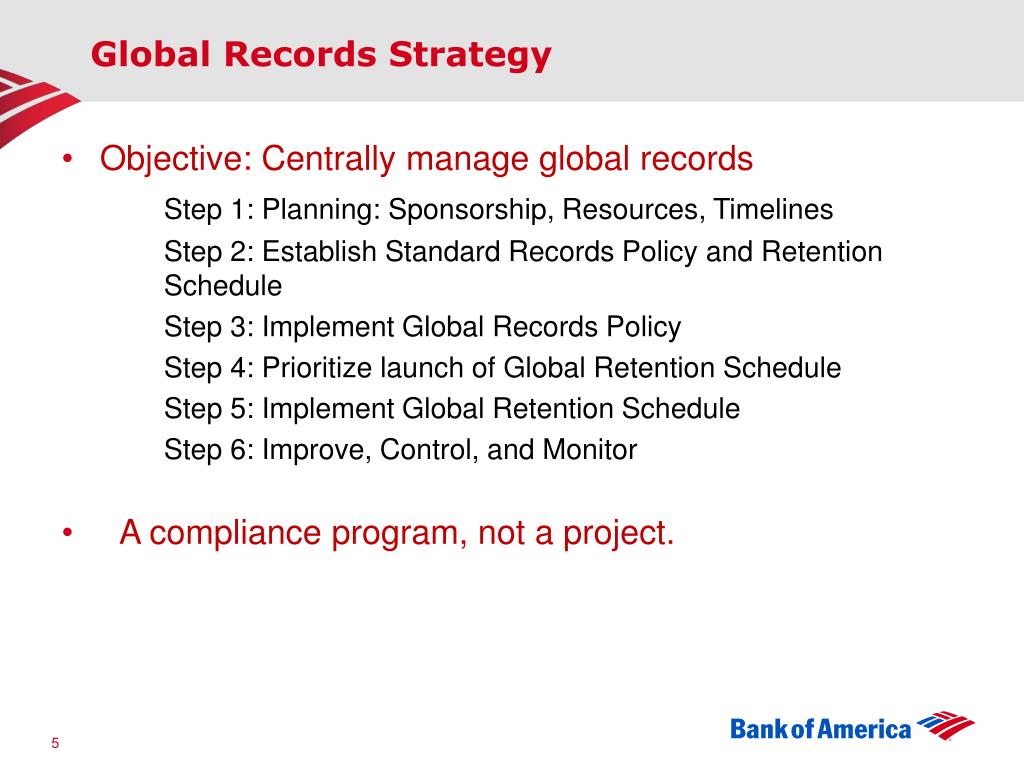 Global Records Strategy

• Objective: Centrally manage global records

Step 1: Planning: Sponsorship, Resources, Timelines

Step 2: Establish Standard Records Policy and Retention Schedule

Step 3: Implement Global Records Policy

Step 4: Prioritize launch of Global Retention Schedule

Step 5: Implement Global Retention Schedule

Step 6: Improve, Control, and Monitor

• A compliance program, not a project.

5

Bank of America